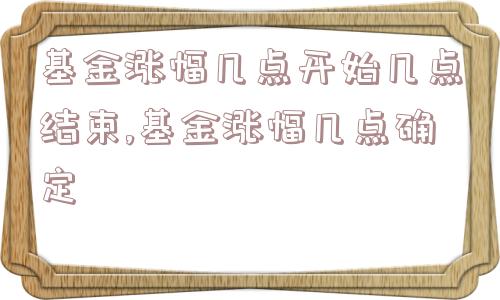 基金涨幅几点开始几点结束,基金涨幅几点确定